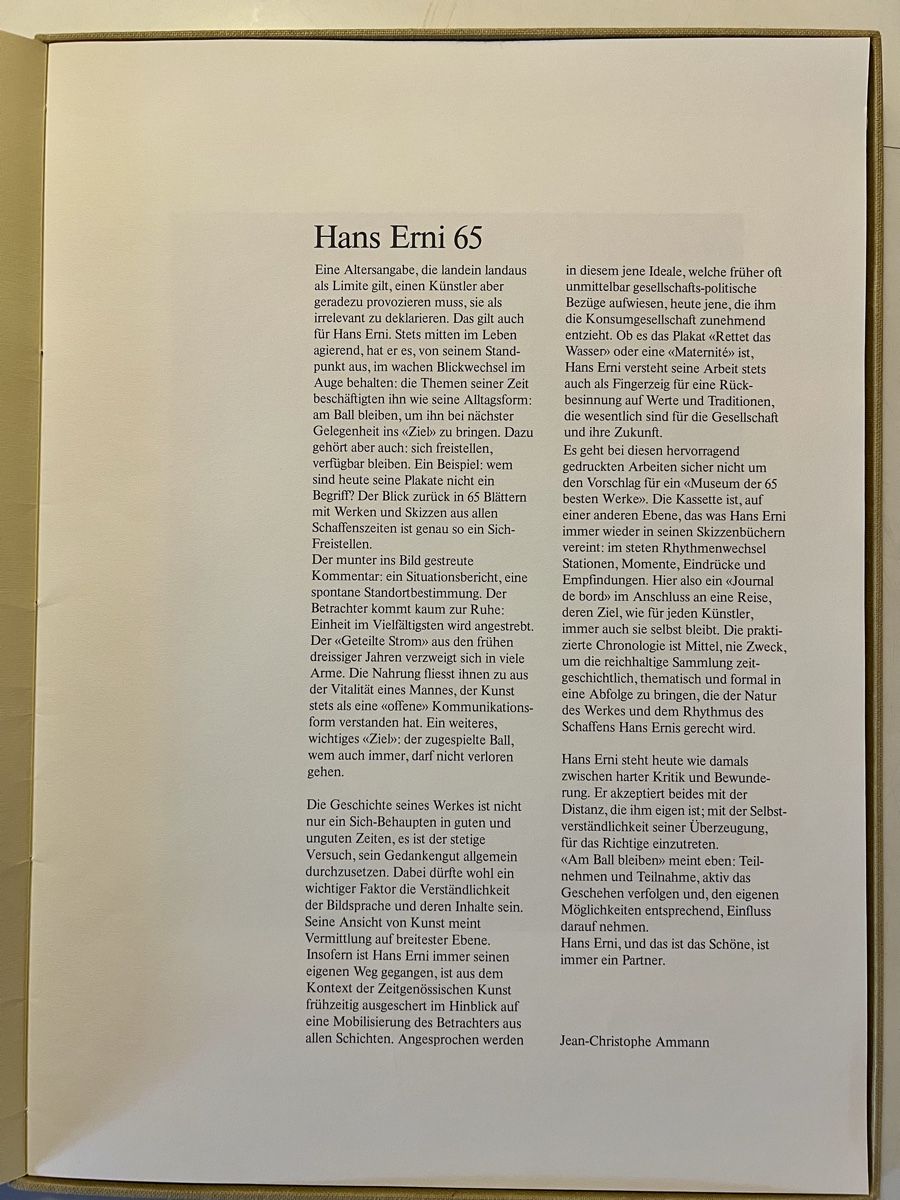 Hans Erni 65

Eine Altersangabe, die landein landaus als Limite gilt, einen Künstler aber geradezu provozieren muss, sie als irrelevant zu deklarieren. Das gilt auch für Hans Erni. Stets mitten im Leben agierend, hat er es, von seinem Standpunkt aus, im wachen Blickwechsel im Auge behalten: die Themen seiner Zeit beschäftigten ihn wie seine Alltagsform: am Ball bleiben, um ihn bei nächster Gelegenheit ins «Ziel» zu bringen. Dazu gehört aber auch: sich freistellen, verfügbar bleiben. Ein Beispiel: wem sind heute seine Plakate nicht ein Begriff? Der Blick zurück in 65 Blättern mit Werken und Skizzen aus allen Schaffenszeiten ist genau so ein Sich-Freistellen.
Der munter ins Bild gestreute Kommentar: ein Situationsbericht, eine spontane Standortbestimmung. Der Betrachter kommt kaum zur Ruhe: Einheit im Vielfältigsten wird angestrebt. Der «Geteilte Strom» aus den frühen dreissiger Jahren verzweigt sich in viele Arme. Die Nahrung fliesst ihnen zu aus der Vitalität eines Mannes, der Kunst stets als eine «offene» Kommunikationsform verstanden hat. Ein weiteres, wichtiges «Ziel»: der zugespielte Ball, wem auch immer, darf nicht verloren gehen.

Die Geschichte seines Werkes ist nicht nur ein Sich-Behaupten in guten und unguten Zeiten, es ist der stetige Versuch, sein Gedankengut allgemein durchzusetzen. Dabei dürfte wohl ein wichtiger Faktor die Verständlichkeit der Bildsprache und deren Inhalte sein. Seine Ansicht von Kunst meint Vermittlung auf breitester Ebene. Insofern ist Hans Erni immer seinen eigenen Weg gegangen, ist aus dem Kontext der Zeitgenössischen Kunst frühzeitig ausgeschert im Hinblick auf eine Mobilisierung des Betrachters aus allen Schichten. Angesprochen werden in diesem jene Ideale, welche früher oft unmittelbar gesellschafts-politische Bezüge aufwiesen, heute jene, die ihm die Konsumgesellschaft zunehmend entzieht. Ob es das Plakat «Rettet das Wasser» oder eine «Maternité» ist, Hans Erni versteht seine Arbeit stets auch als Fingerzeig für eine Rückbesinnung auf Werte und Traditionen, die wesentlich sind für die Gesellschaft und ihre Zukunft.
Es geht bei diesen hervorragend gedruckten Arbeiten sicher nicht um den Vorschlag für ein «Museum der 65 besten Werke». Die Kassette ist, auf einer anderen Ebene, das was Hans Erni immer wieder in seinen Skizzenbüchern vereint: im steten Rhythmenwechsel Stationen, Momente, Eindrücke und Empfindungen. Hier also ein «Journal de bord» im Anschluss an eine Reise, deren Ziel, wie für jeden Künstler, immer auch sie selbst bleibt. Die praktizierte Chronologie ist Mittel, nie Zweck, um die reichhaltige Sammlung zeitgeschichtlich, thematisch und formal in eine Abfolge zu bringen, die der Natur des Werkes und dem Rhythmus des Schaffens Hans Ernis gerecht wird.

Hans Erni steht heute wie damals zwischen harter Kritik und Bewunderung. Er akzeptiert beides mit der Distanz, die ihm eigen ist; mit der Selbstverständlichkeit seiner Überzeugung, für das Richtige einzutreten.
«Am Ball bleiben» meint eben: Teilnehmen und Teilnahme, aktiv das Geschehen verfolgen und, den eigenen Möglichkeiten entsprechend, Einfluss darauf nehmen.
Hans Erni, und das ist das Schöne, ist immer ein Partner.

Jean-Christophe Ammann